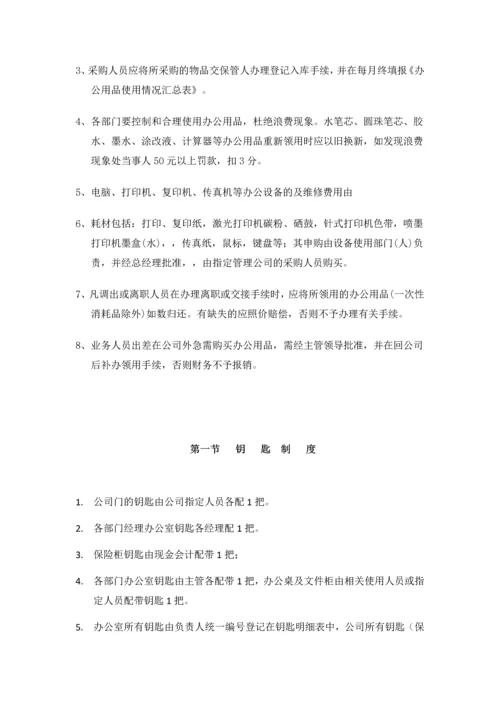 3、采购人员应将所采购的物品交保管人办理登记入库手续，并在每月终填报《办公用品使用情况汇总表》。

4、各部门要控制和合理使用办公用品，杜绝浪费现象。水笔芯、圆珠笔芯、胶水、墨水、涂改液、计算器等办公用品重新领用时应以旧换新，如发现浪费现象处当事人 50 元以上罚款，扣 3 分。

5、电脑、打印机、复印机、传真机等办公设备的及维修费用由

6、耗材包括：打印、复印纸，激光打印机碳粉、硒鼓，针式打印机色带，喷墨打印机墨盒(水)，，传真纸，鼠标，键盘等；其申购由设备使用部门(人)负责，并经总经理批准，，由指定管理公司的采购人员购买。

7、凡调出或离职人员在办理离职或交接手续时，应将所领用的办公用品(一次性消耗品除外)如数归还。有缺失的应照价赔偿，否则不予办理有关手续。

8、业务人员出差在公司外急需购买办公用品，需经主管领导批准，并在回公司后补办领用手续，否则财务不予报销。

第一节　钥　匙　制　度

1. 公司门的钥匙由公司指定人员各配 1 把。

2. 各部门经理办公室钥匙各经理配 1 把。

3. 保险柜钥匙由现金会计配带 1 把；

4. 各部门办公室钥匙由主管各配带 1 把，办公桌及文件柜由相关使用人员或指定人员配带钥匙 1 把。

5. 办公室所有钥匙由负责人统一编号登记在钥匙明细表中，公司所有钥匙（保